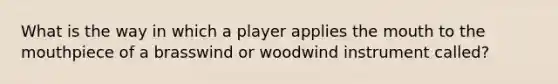 What is the way in which a player applies the mouth to the mouthpiece of a brasswind or woodwind instrument called?